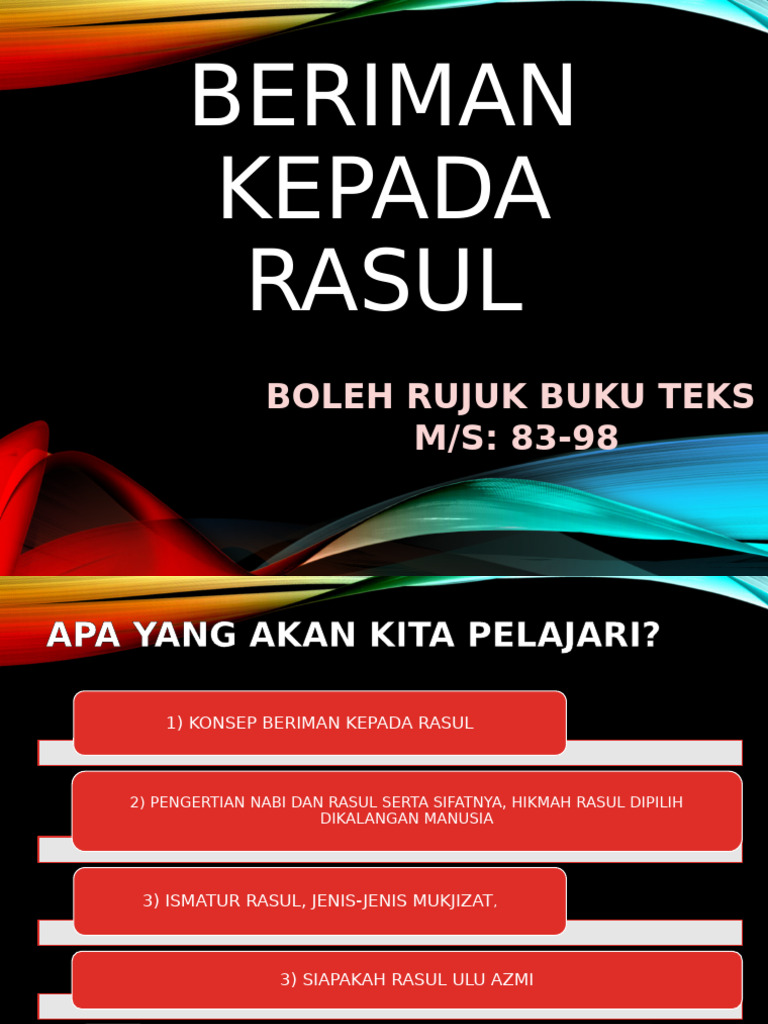 BERIMAN KEPADA RASUL

BOLEH RUJUK BUKU TEKS M/S: 83-98

APA YANG AKAN KITA PELAJARI?

1) KONSEP BERIMAN KEPADA RASUL

2) PENGERTIAN NABI DAN RASUL SERTA SIFATNYA, HIKMAH RASUL DIPILIH DIKALANGAN MANUSIA

3) ISMATUR RASUL, JENIS-JENIS MUKJIZAT.

3) SIAPAKAH RASUL ULU AZMI